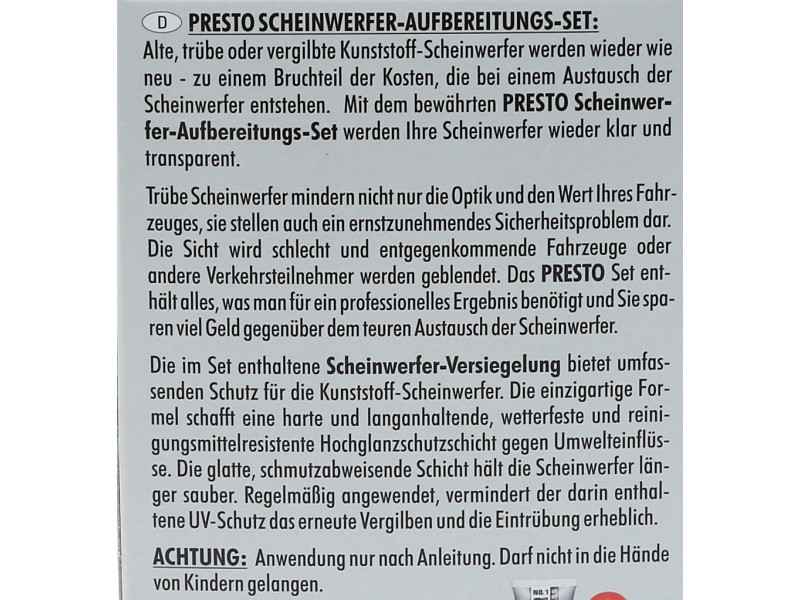 D PRESTO SCHEINWERFER-AUFBEREITUNGS-SET:
Alte, trübe oder vergilbte Kunststoff-Scheinwerfer werden wieder wie neu - zu einem Bruchteil der Kosten, die bei einem Austausch der Scheinwerfer entstehen. Mit dem bewährten PRESTO Scheinwerfer-Aufbereitungs-Set werden Ihre Scheinwerfer wieder klar und transparent.

Trübe Scheinwerfer mindern nicht nur die Optik und den Wert Ihres Fahrzeuges, sie stellen auch ein ernstzunehmendes Sicherheitsproblem dar. Die Sicht wird schlecht und entgegenkommende Fahrzeuge oder andere Verkehrsteilnehmer werden geblendet. Das PRESTO Set enthält alles, was man für ein professionelles Ergebnis benötigt und Sie sparen viel Geld gegenüber dem teuren Austausch der Scheinwerfer.

Die im Set enthaltene Scheinwerfer-Versiegelung bietet umfassenden Schutz für die Kunststoff-Scheinwerfer. Die einzigartige Formel schafft eine harte und langanhaltende, wetterfeste und reinigungsmittelresistente Hochglanzschutzschicht gegen Umwelteinflüsse. Die glatte, schmutzabweisende Schicht hält die Scheinwerfer länger sauber. Regelmäßig angewendet, vermindert der darin enthaltene UV-Schutz das erneute Vergilben und die Eintrübung erheblich.

ACHTUNG: Anwendung nur nach Anleitung. Darf nicht in die Hände von Kindern gelangen.

NO.1